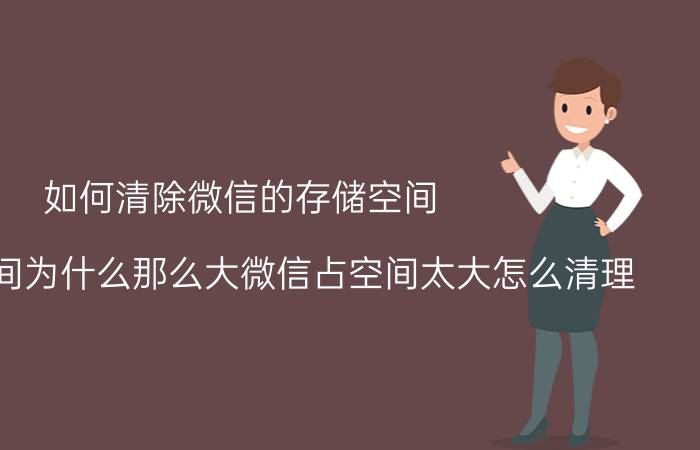 如何清除微信的存储空间

间为什么那么大微信占空间太大怎么清理